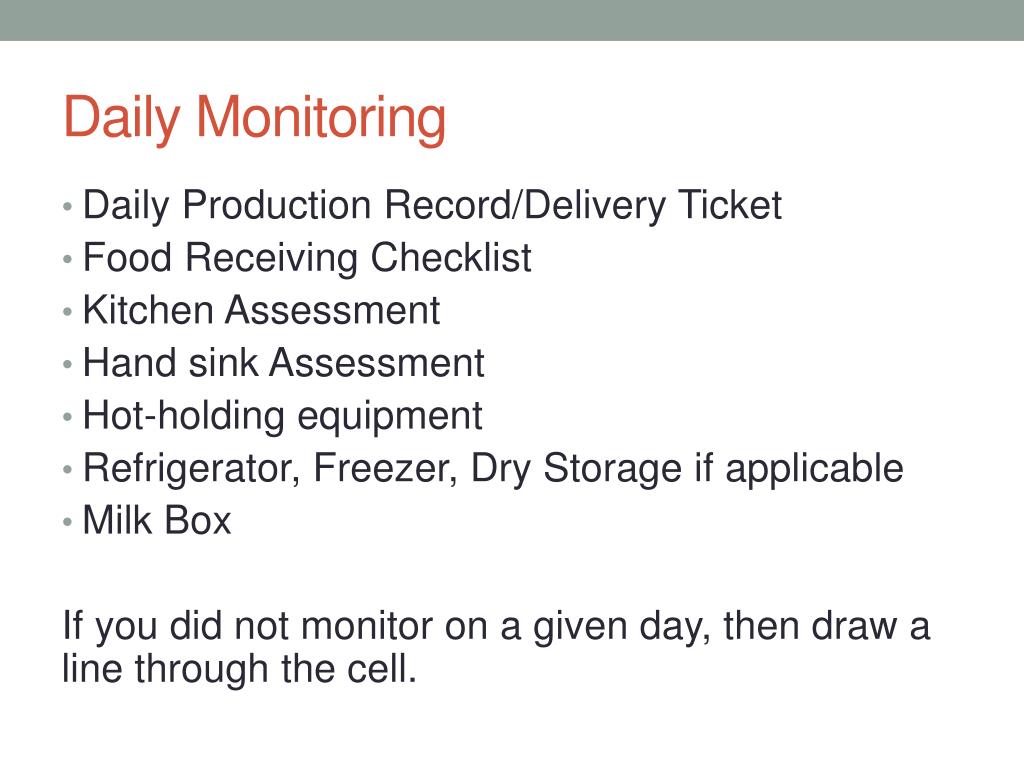 Daily Monitoring

• Daily Production Record/Delivery Ticket
• Food Receiving Checklist
• Kitchen Assessment
• Hand sink Assessment
• Hot-holding equipment
• Refrigerator, Freezer, Dry Storage if applicable
• Milk Box

If you did not monitor on a given day, then draw a line through the cell.